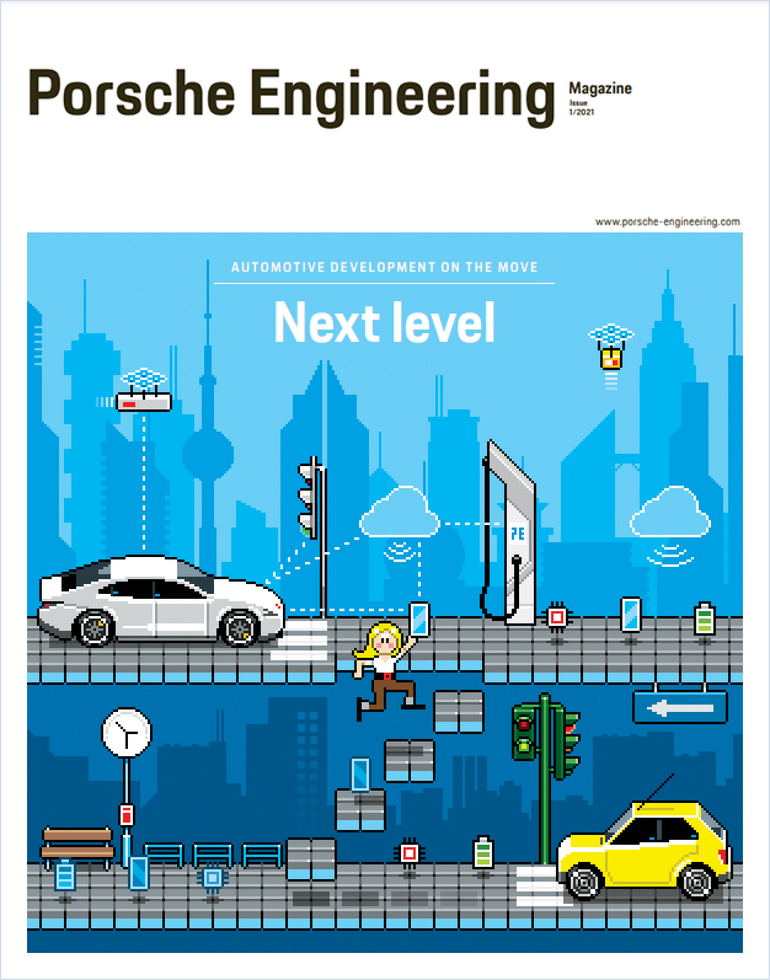 Porsche Engineering Magazine
Issue 1/2021

www.porsche-engineering.com

AUTOMOTIVE DEVELOPMENT ON THE MOVE

Next level

PE